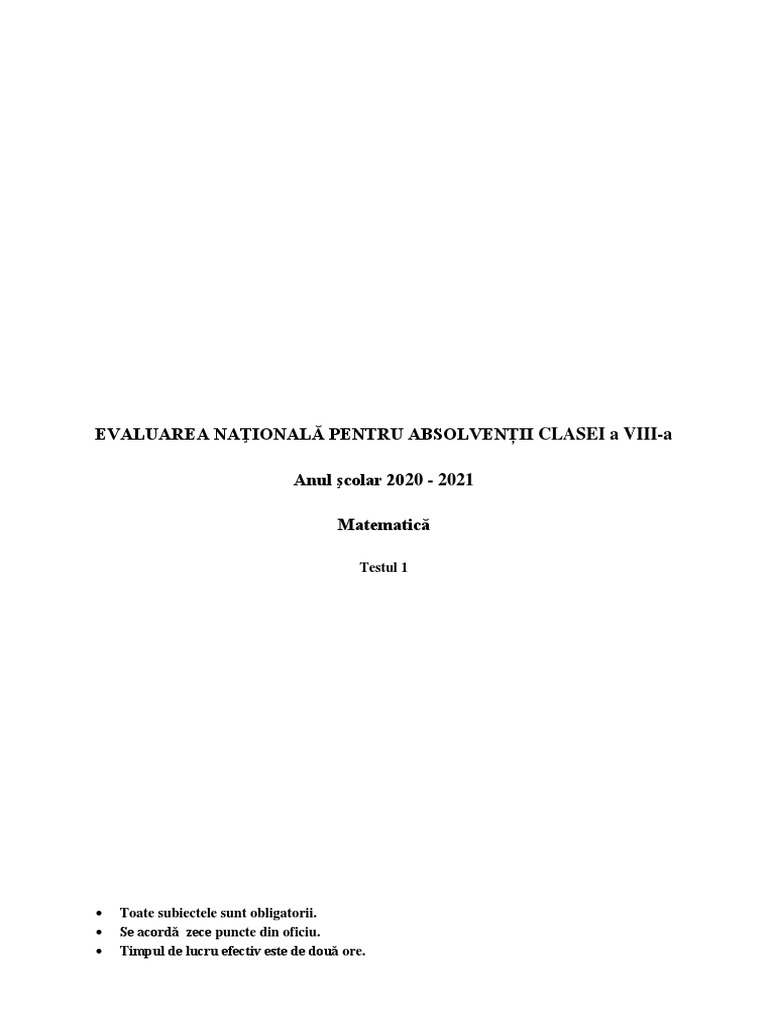 EVALUAREA NAȚIONALĂ PENTRU ABSOLVENȚII CLASEI a VIII-a

Anul școlar 2020 - 2021

Matematică

Testul 1

• Toate subiectele sunt obligatorii.
• Se acordă zece puncte din oficiu.
• Timpul de lucru efectiv este de două ore.